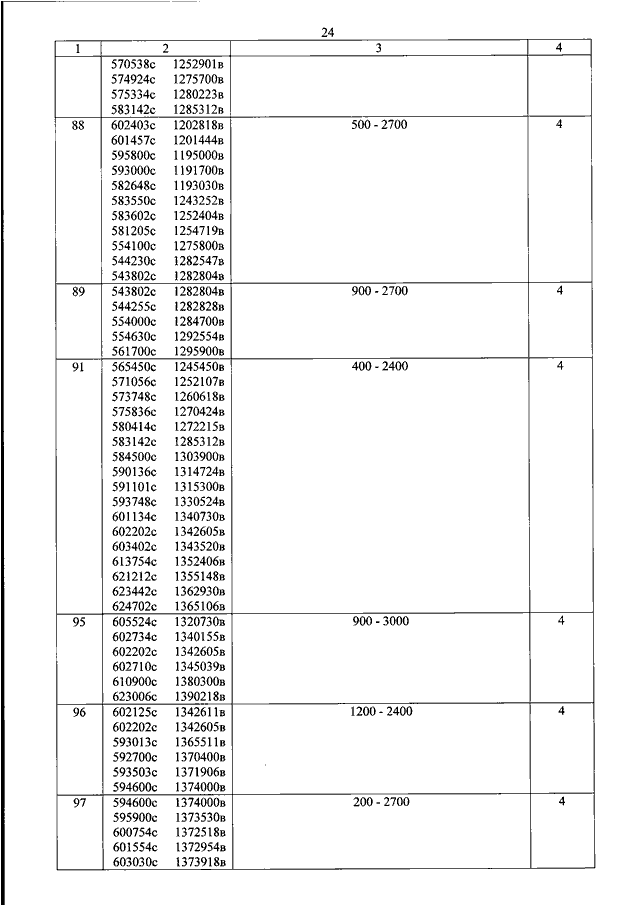 24

| 1 | 2 | 3 | 4 |
|---|---|---|---|
| | 570538с 1252901в<br>574924с 1275700в<br>575334с 1280223в<br>583142с 1285312в | | |
| 88 | 602403с 1202818в<br>601457с 1201444в<br>595800с 1195000в<br>593000с 1191700в<br>582648с 1193030в<br>583550с 1243252в<br>583602с 1252404в<br>581205с 1254719в<br>554100с 1275800в<br>544230с 1282547в<br>543802с 1282804в | 500 - 2700 | 4 |
| 89 | 543802с 1282804в<br>544255с 1282828в<br>554000с 1284700в<br>554630с 1292554в<br>561700с 1295900в | 900 - 2700 | 4 |
| 91 | 565450с 1245450в<br>571056с 1252107в<br>573748с 1260618в<br>575836с 1270424в<br>580414с 1272215в<br>583142с 1285312в<br>584500с 1303900в<br>590136с 1314724в<br>591101с 1315300в<br>593748с 1330524в<br>601134с 1340730в<br>602202с 1342605в<br>603402с 1343520в<br>613754с 1352406в<br>621212с 1355148в<br>623442с 1362930в<br>624702с 1365106в | 400 - 2400 | 4 |
| 95 | 605524с 1320730в<br>602734с 1340155в<br>602202с 1342605в<br>602710с 1345039в<br>610900с 1380300в<br>623006с 1390218в | 900 - 3000 | 4 |
| 96 | 602125с 1342611в<br>602202с 1342605в<br>593013с 1365511в<br>592700с 1370400в<br>593503с 1371906в<br>594600с 1374000в | 1200 - 2400 | 4 |
| 97 | 594600с 1374000в<br>595900с 1373530в<br>600754с 1372518в<br>601554с 1372954в<br>603030с 1373918в | 200 - 2700 | 4 |